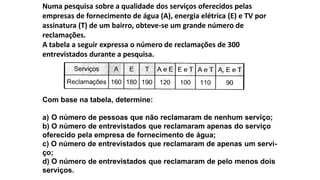 Numa pesquisa sobre a qualidade dos serviços oferecidos pelas empresas de fornecimento de água (A), energia elétrica (E) e TV por assinatura (T) de um bairro, obteve-se um grande número de reclamações.
A tabela a seguir expressa o número de reclamações de 300 entrevistados durante a pesquisa.

| Serviços | A | E | T | A e E | E e T | A e T | A, E e T |
|---|---|---|---|---|---|---|---|
| Reclamações | 160 | 180 | 190 | 120 | 100 | 110 | 90 |

Com base na tabela, determine:

a) O número de pessoas que não reclamaram de nenhum serviço;
b) O número de entrevistados que reclamaram apenas do serviço oferecido pela empresa de fornecimento de água;
c) O número de entrevistados que reclamaram de apenas um serviço;
d) O número de entrevistados que reclamaram de pelo menos dois serviços.